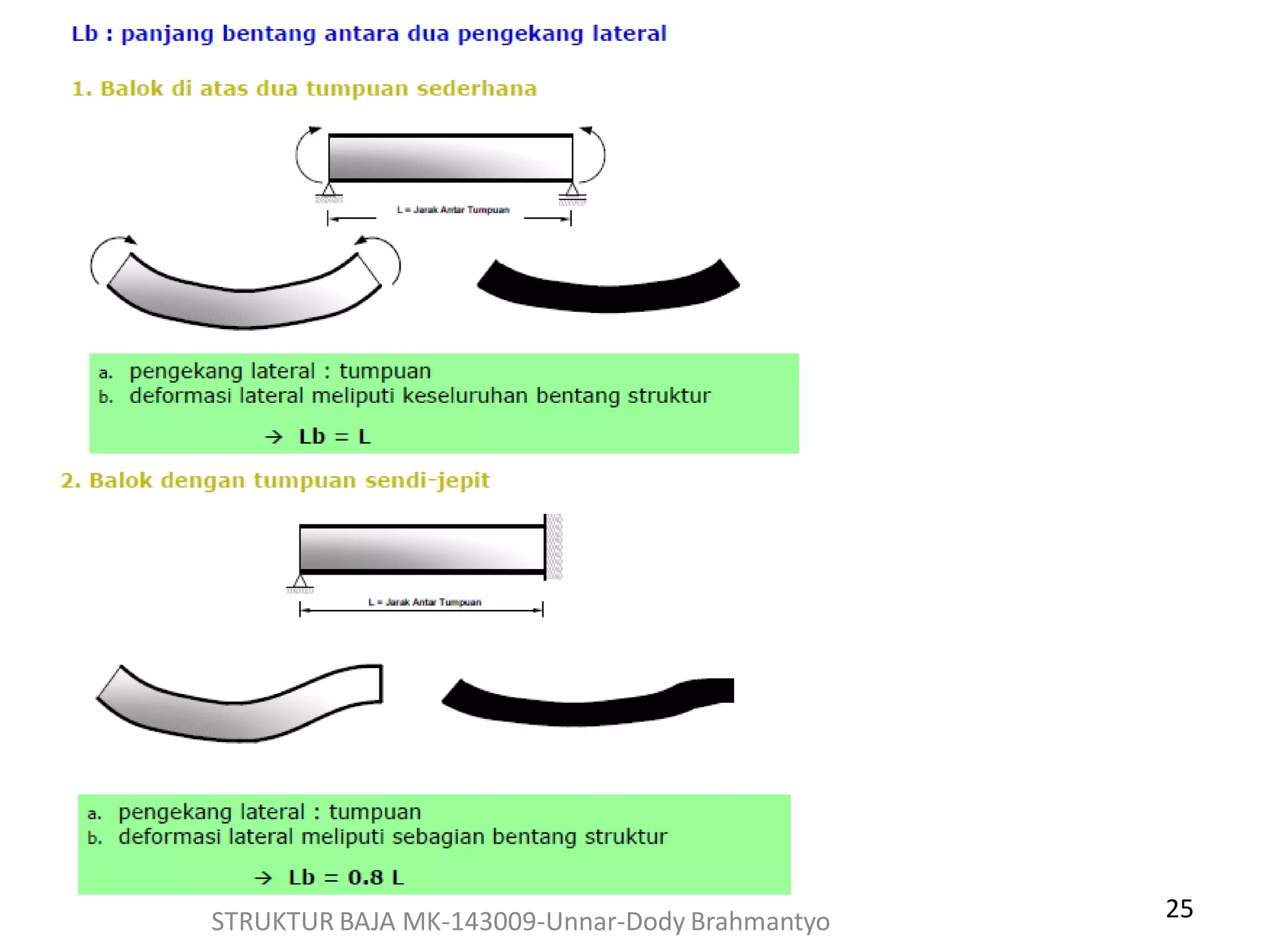 Lb : panjang bentang antara dua pengekang lateral

1. Balok di atas dua tumpuan sederhana

L = Jarak Antar Tumpuan

a. pengekang lateral : tumpuan
b. deformasi lateral meliputi keseluruhan bentang struktur

→ Lb = L

2. Balok dengan tumpuan sendi-jepit

L = Jarak Antar Tumpuan

a. pengekang lateral : tumpuan
b. deformasi lateral meliputi sebagian bentang struktur

→ Lb = 0.8 L

STRUKTUR BAJA MK-143009-Unnar-Dody Brahmantyo

25